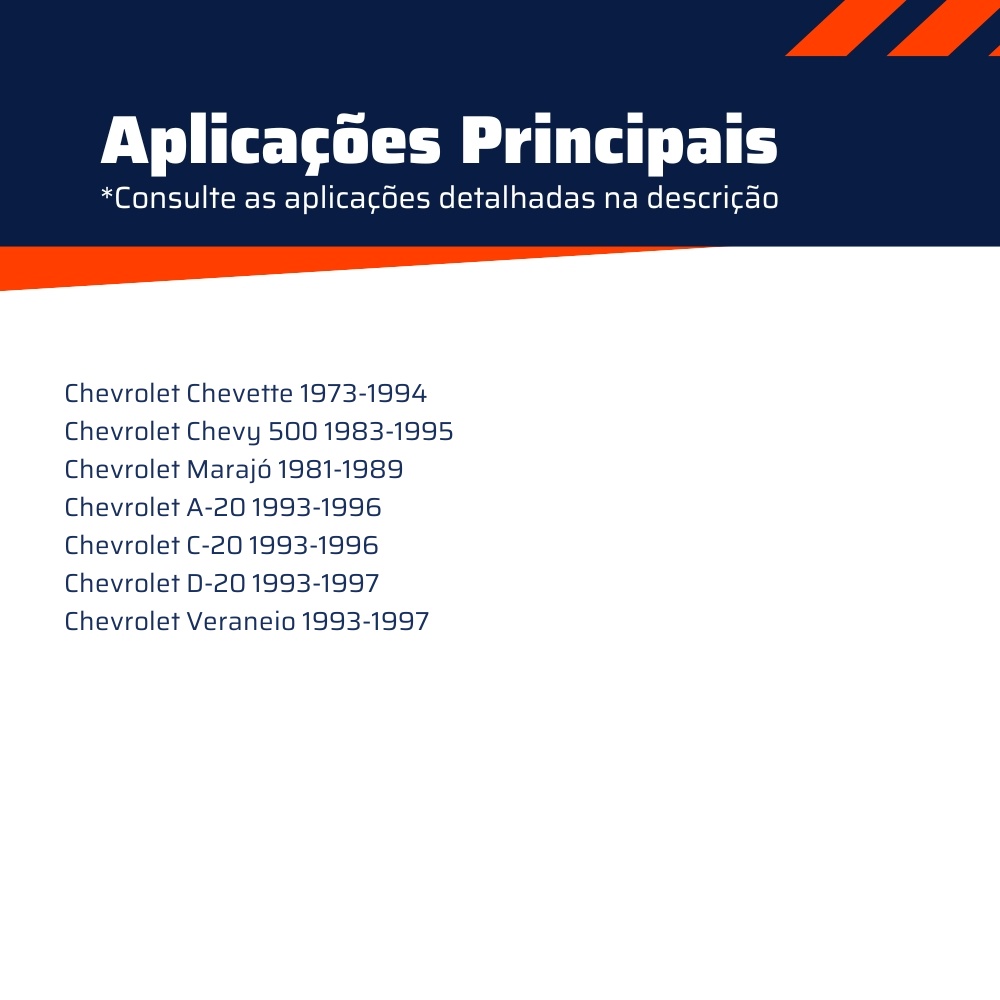 Aplicações Principais
*Consulte as aplicações detalhadas na descrição

Chevrolet Chevette 1973-1994
Chevrolet Chevy 500 1983-1995
Chevrolet Marajó 1981-1989
Chevrolet A-20 1993-1996
Chevrolet C-20 1993-1996
Chevrolet D-20 1993-1997
Chevrolet Veraneio 1993-1997